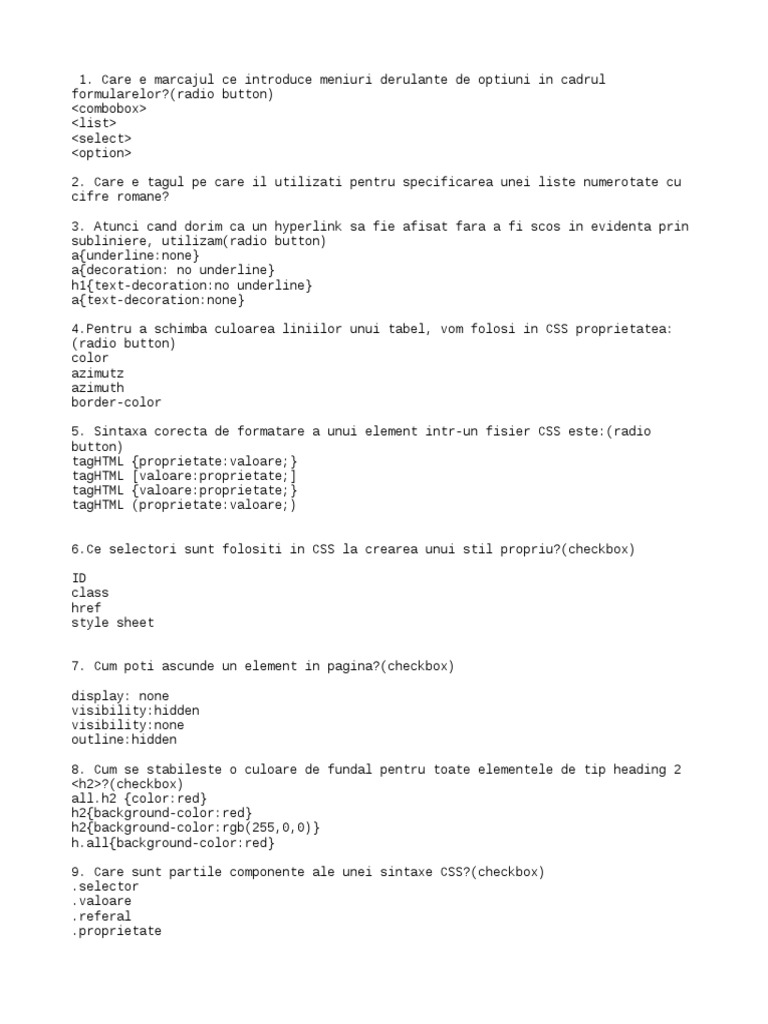 1. Care e marcajul ce introduce meniuri derulante de optiuni in cadrul formularelor?(radio button)
<combobox>
<list>
<select>
<option>

2. Care e tagul pe care il utilizati pentru specificarea unei liste numerotate cu cifre romane?

3. Atunci cand dorim ca un hyperlink sa fie afisat fara a fi scos in evidenta prin subliniere, utilizam(radio button)
a{underline:none}
a{decoration: no underline}
h1{text-decoration:no underline}
a{text-decoration:none}

4.Pentru a schimba culoarea liniilor unui tabel, vom folosi in CSS proprietatea:(radio button)
color
azimutz
azimuth
border-color

5. Sintaxa corecta de formatare a unui element intr-un fisier CSS este:(radio button)
tagHTML {proprietate:valoare;}
tagHTML [valoare:proprietate;]
tagHTML {valoare:proprietate;}
tagHTML (proprietate:valoare;)

6.Ce selectori sunt folositi in CSS la crearea unui stil propriu?(checkbox)

ID
class
href
style sheet

7. Cum poti ascunde un element in pagina?(checkbox)

display: none
visibility:hidden
visibility:none
outline:hidden

8. Cum se stabileste o culoare de fundal pentru toate elementele de tip heading 2 <h2>?(checkbox)
all.h2 {color:red}
h2{background-color:red}
h2{background-color:rgb(255,0,0)}
h.all{background-color:red}

9. Care sunt partile componente ale unei sintaxe CSS?(checkbox)
.selector
.valoare
.referal
.proprietate